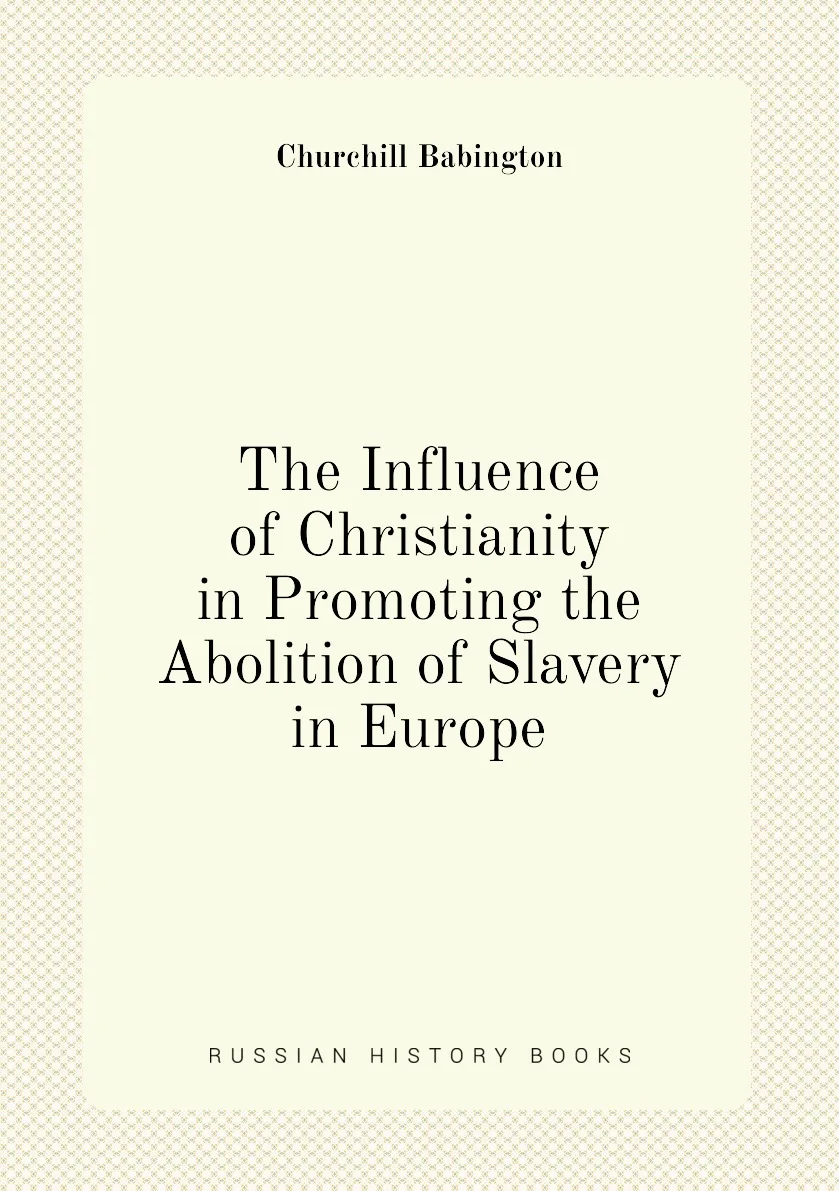 Churchill Babington

The Influence of Christianity in Promoting the Abolition of Slavery in Europe

RUSSIAN HISTORY BOOKS